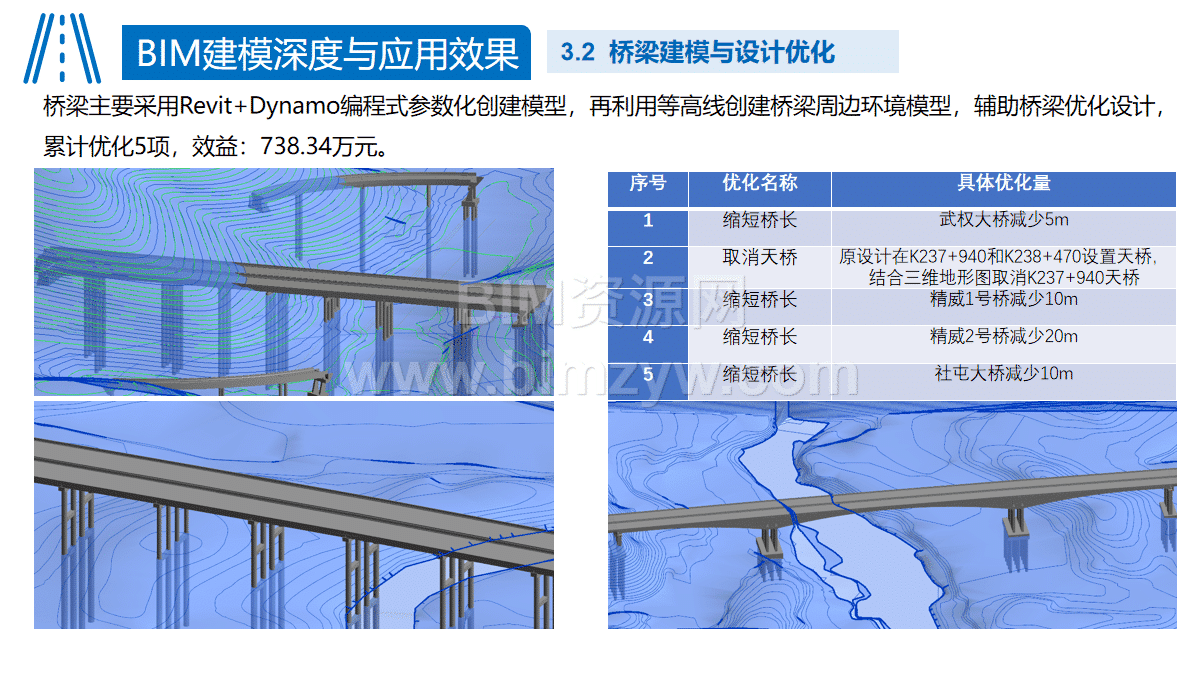 BIM建模深度与应用效果

3.2 桥梁建模与设计优化

桥梁主要采用Revit+Dynamo编程式参数化创建模型，再利用等高线创建桥梁周边环境模型，辅助桥梁优化设计，累计优化5项，效益：738.34万元。

| 序号 | 优化名称 | 具体优化量 |
|---|---|---|
| 1 | 缩短桥长 | 武权大桥减少5m |
| 2 | 取消天桥 | 原设计在K237+940和K238+470设置天桥，结合三维地形图取消K237+940天桥 |
| 3 | 缩短桥长 | 精威1号桥减少10m |
| 4 | 缩短桥长 | 精威2号桥减少20m |
| 5 | 缩短桥长 | 社屯大桥减少10m |

BIM资源网
www.bimzyw.com